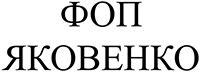 ФОП
ЯКОВЕНКО